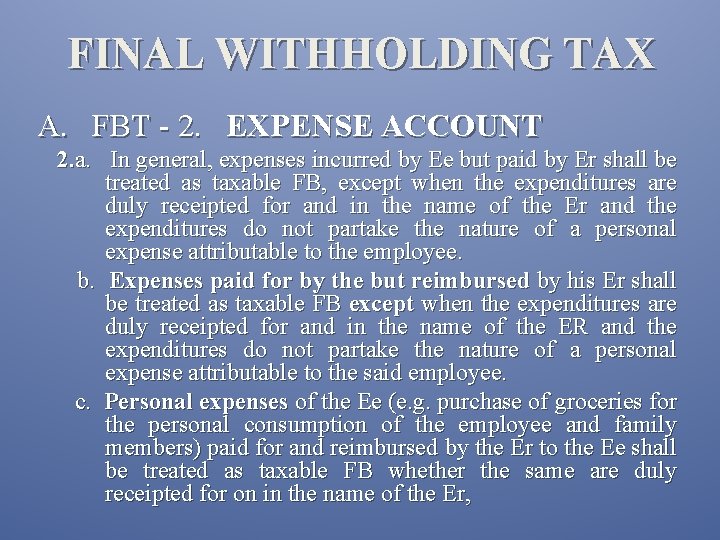 FINAL WITHHOLDING TAX

A. FBT - 2. EXPENSE ACCOUNT

2.a. In general, expenses incurred by Ee but paid by Er shall be treated as taxable FB, except when the expenditures are duly receipted for and in the name of the Er and the expenditures do not partake the nature of a personal expense attributable to the employee.

b. Expenses paid for by the but reimbursed by his Er shall be treated as taxable FB except when the expenditures are duly receipted for and in the name of the ER and the expenditures do not partake the nature of a personal expense attributable to the said employee.

c. Personal expenses of the Ee (e.g. purchase of groceries for the personal consumption of the employee and family members) paid for and reimbursed by the Er to the Ee shall be treated as taxable FB whether the same are duly receipted for on in the name of the Er,